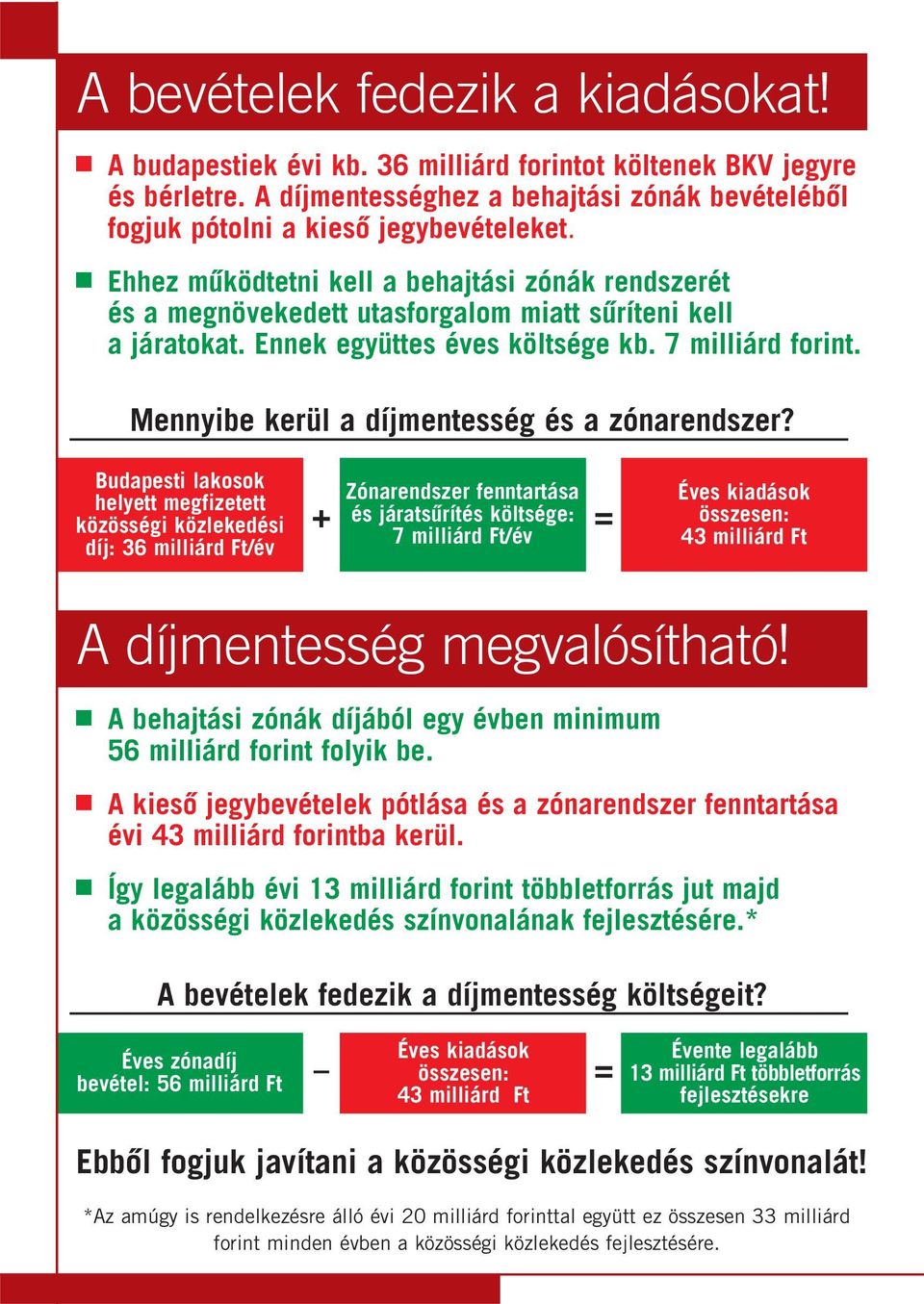 A bevételek fedezik a kiadásokat!

A budapestiek évi kb. 36 milliárd forintot költenek BKV jegyre és bérletre. A díjmentességhez a behajtási zónák bevételéből fogjuk pótolni a kieső jegybevételeket.

Ehhez működtetni kell a behajtási zónák rendszerét és a megnövekedett utasforgalom miatt sűríteni kell a járatokat. Ennek együttes éves költsége kb. 7 milliárd forint.

Mennyibe kerül a díjmentesség és a zónarendszer?

Budapesti lakosok helyett megfizetett közösségi közlekedési díj: 36 milliárd Ft/év + Zónarendszer fenntartása és járatsűrítés költsége: 7 milliárd Ft/év = Éves kiadások összesen: 43 milliárd Ft

A díjmentesség megvalósítható!

A behajtási zónák díjából egy évben minimum 56 milliárd forint folyik be.

A kieső jegybevételek pótlása és a zónarendszer fenntartása évi 43 milliárd forintba kerül.

Így legalább évi 13 milliárd forint többletforrás jut majd a közösségi közlekedés színvonalának fejlesztésére.*

A bevételek fedezik a díjmentesség költségeit?

Éves zónadíj bevétel: 56 milliárd Ft – Éves kiadások összesen: 43 milliárd Ft = Évente legalább 13 milliárd Ft többletforrás fejlesztésekre

Ebből fogjuk javítani a közösségi közlekedés színvonalát!

*Az amúgy is rendelkezésre álló évi 20 milliárd forinttal együtt ez összesen 33 milliárd forint minden évben a közösségi közlekedés fejlesztésére.